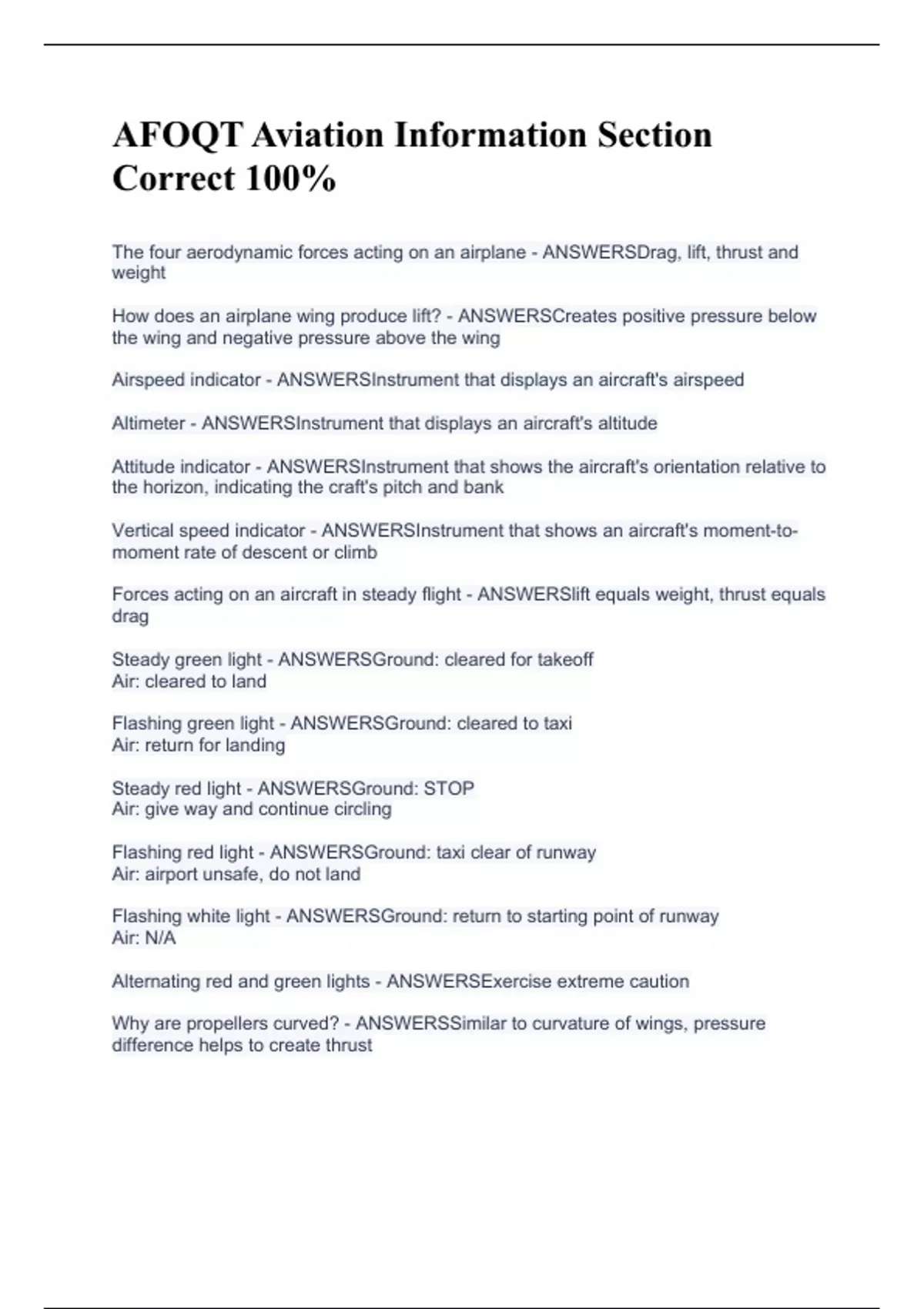 AFOQT Aviation Information Section Correct 100%

The four aerodynamic forces acting on an airplane - ANSWERSDrag, lift, thrust and weight

How does an airplane wing produce lift? - ANSWERSCreates positive pressure below the wing and negative pressure above the wing

Airspeed indicator - ANSWERSInstrument that displays an aircraft's airspeed

Altimeter - ANSWERSInstrument that displays an aircraft's altitude

Attitude indicator - ANSWERSInstrument that shows the aircraft's orientation relative to the horizon, indicating the craft's pitch and bank

Vertical speed indicator - ANSWERSInstrument that shows an aircraft's moment-to-moment rate of descent or climb

Forces acting on an aircraft in steady flight - ANSWERSlift equals weight, thrust equals drag

Steady green light - ANSWERSGround: cleared for takeoff
Air: cleared to land

Flashing green light - ANSWERSGround: cleared to taxi
Air: return for landing

Steady red light - ANSWERSGround: STOP
Air: give way and continue circling

Flashing red light - ANSWERSGround: taxi clear of runway
Air: airport unsafe, do not land

Flashing white light - ANSWERSGround: return to starting point of runway
Air: N/A

Alternating red and green lights - ANSWERSExercise extreme caution

Why are propellers curved? - ANSWERSSimilar to curvature of wings, pressure difference helps to create thrust